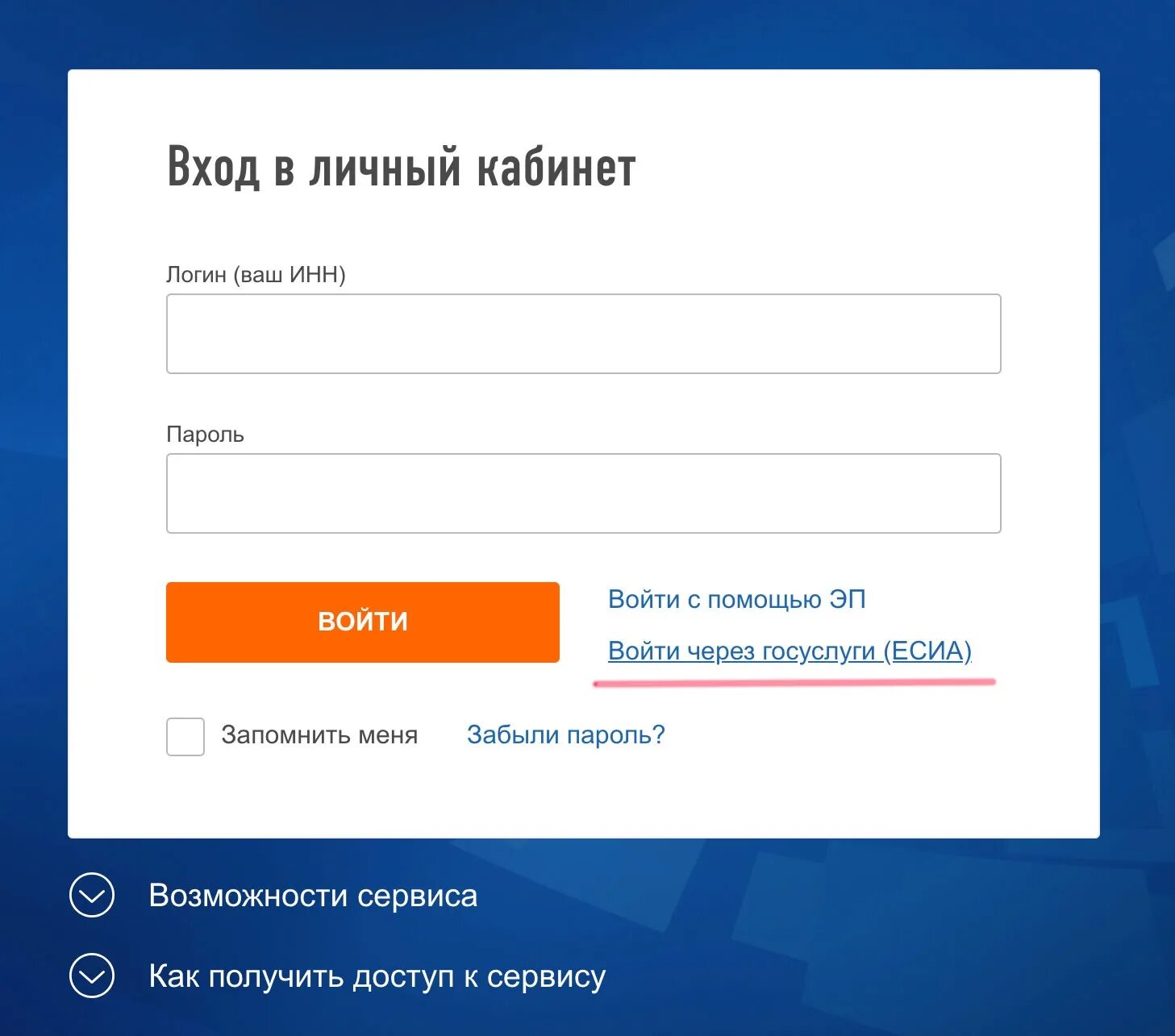 Вход в личный кабинет

Логин (ваш ИНН)

Пароль

ВОЙТИ

Войти с помощью ЭП

Войти через госуслуги (ЕСИА)

Запомнить меня

Забыли пароль?

Возможности сервиса

Как получить доступ к сервису